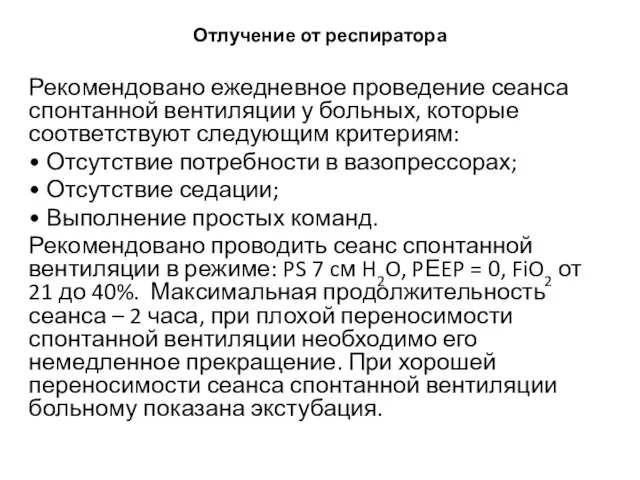 Отлучение от респиратора

Рекомендовано ежедневное проведение сеанса спонтанной вентиляции у больных, которые соответствуют следующим критериям:
• Отсутствие потребности в вазопрессорах;
• Отсутствие седации;
• Выполнение простых команд.
Рекомендовано проводить сеанс спонтанной вентиляции в режиме: PS 7 см $H_2O$, PEEP = 0, $FiO_2$ от 21 до 40%. Максимальная продолжительность сеанса – 2 часа, при плохой переносимости спонтанной вентиляции необходимо его немедленное прекращение. При хорошей переносимости сеанса спонтанной вентиляции больному показана экстубация.